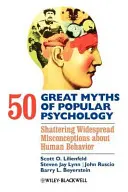 50 GREAT MYTHS OF POPULAR PSYCHOLOGY

Shattering Widespread Misconceptions about Human Behavior

Scott O. Lilienfeld
Steven Jay Lynn | John Ruscio
Barry L. Beyerstein

WILEY-BLACKWELL